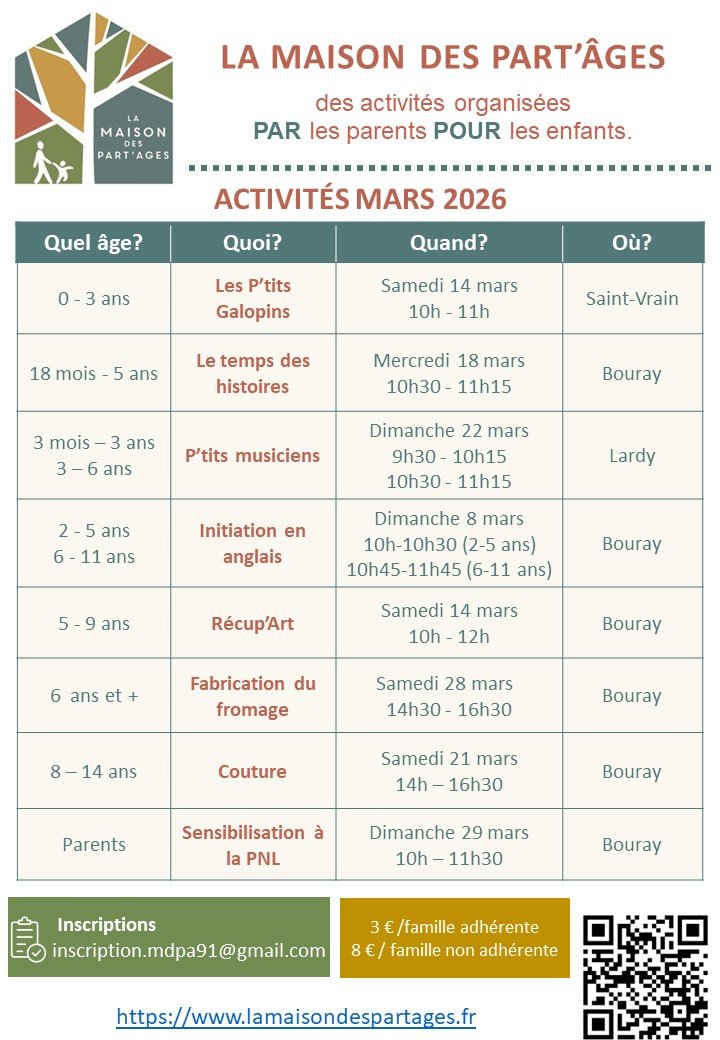 LA MAISON DES PART'AGES

LA MAISON DES PART'ÂGES

des activités organisées
PAR les parents POUR les enfants.

ACTIVITÉS MARS 2026

| Quel âge? | Quoi? | Quand? | Où? |
|---|---|---|---|
| 0 - 3 ans | Les P'tits Galopins | Samedi 14 mars 10h - 11h | Saint-Vrain |
| 18 mois - 5 ans | Le temps des histoires | Mercredi 18 mars 10h30 - 11h15 | Bouray |
| 3 mois – 3 ans 3 – 6 ans | P'tits musiciens | Dimanche 22 mars 9h30 - 10h15 10h30 - 11h15 | Lardy |
| 2 - 5 ans 6 - 11 ans | Initiation en anglais | Dimanche 8 mars 10h-10h30 (2-5 ans) 10h45-11h45 (6-11 ans) | Bouray |
| 5 - 9 ans | Récup'Art | Samedi 14 mars 10h - 12h | Bouray |
| 6 ans et + | Fabrication du fromage | Samedi 28 mars 14h30 - 16h30 | Bouray |
| 8 – 14 ans | Couture | Samedi 21 mars 14h – 16h30 | Bouray |
| Parents | Sensibilisation à la PNL | Dimanche 29 mars 10h – 11h30 | Bouray |

Inscriptions
inscription.mdpa91@gmail.com

3 € /famille adhérente
8 € / famille non adhérente

https://www.lamaisondespartages.fr